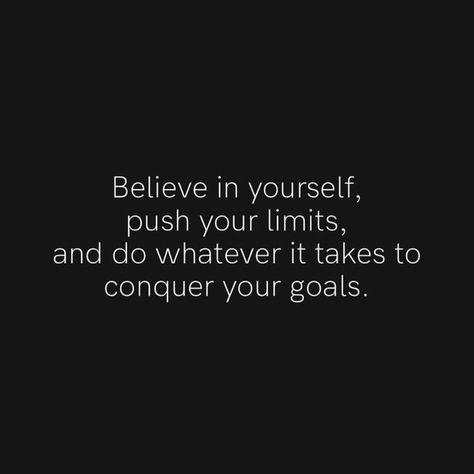 Believe in yourself,
push your limits,
and do whatever it takes to
conquer your goals.